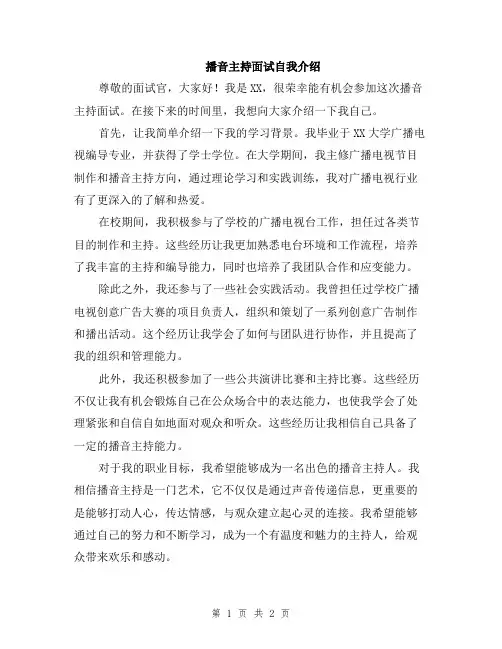 播音主持面试自我介绍

尊敬的面试官，大家好！我是XX，很荣幸能有机会参加这次播音主持面试。在接下来的时间里，我想向大家介绍一下我自己。

首先，让我简单介绍一下我的学习背景。我毕业于XX大学广播电视编导专业，并获得了学士学位。在大学期间，我主修广播电视节目制作和播音主持方向，通过理论学习和实践训练，我对广播电视行业有了更深入的了解和热爱。

在校期间，我积极参与了学校的广播电视台工作，担任过各类节目的制作和主持。这些经历让我更加熟悉电台环境和工作流程，培养了我丰富的主持和编导能力，同时也培养了我团队合作和应变能力。

除此之外，我还参与了一些社会实践活动。我曾担任过学校广播电视创意广告大赛的项目负责人，组织和策划了一系列创意广告制作和播出活动。这个经历让我学会了如何与团队进行协作，并且提高了我的组织和管理能力。

此外，我还积极参加了一些公共演讲比赛和主持比赛。这些经历不仅让我有机会锻炼自己在公众场合中的表达能力，也使我学会了处理紧张和自信自如地面对观众和听众。这些经历让我相信自己具备了一定的播音主持能力。

对于我的职业目标，我希望能够成为一名出色的播音主持人。我相信播音主持是一门艺术，它不仅仅是通过声音传递信息，更重要的是能够打动人心，传达情感，与观众建立起心灵的连接。我希望能够通过自己的努力和不断学习，成为一个有温度和魅力的主持人，给观众带来欢乐和感动。

第 1 页 共 2 页